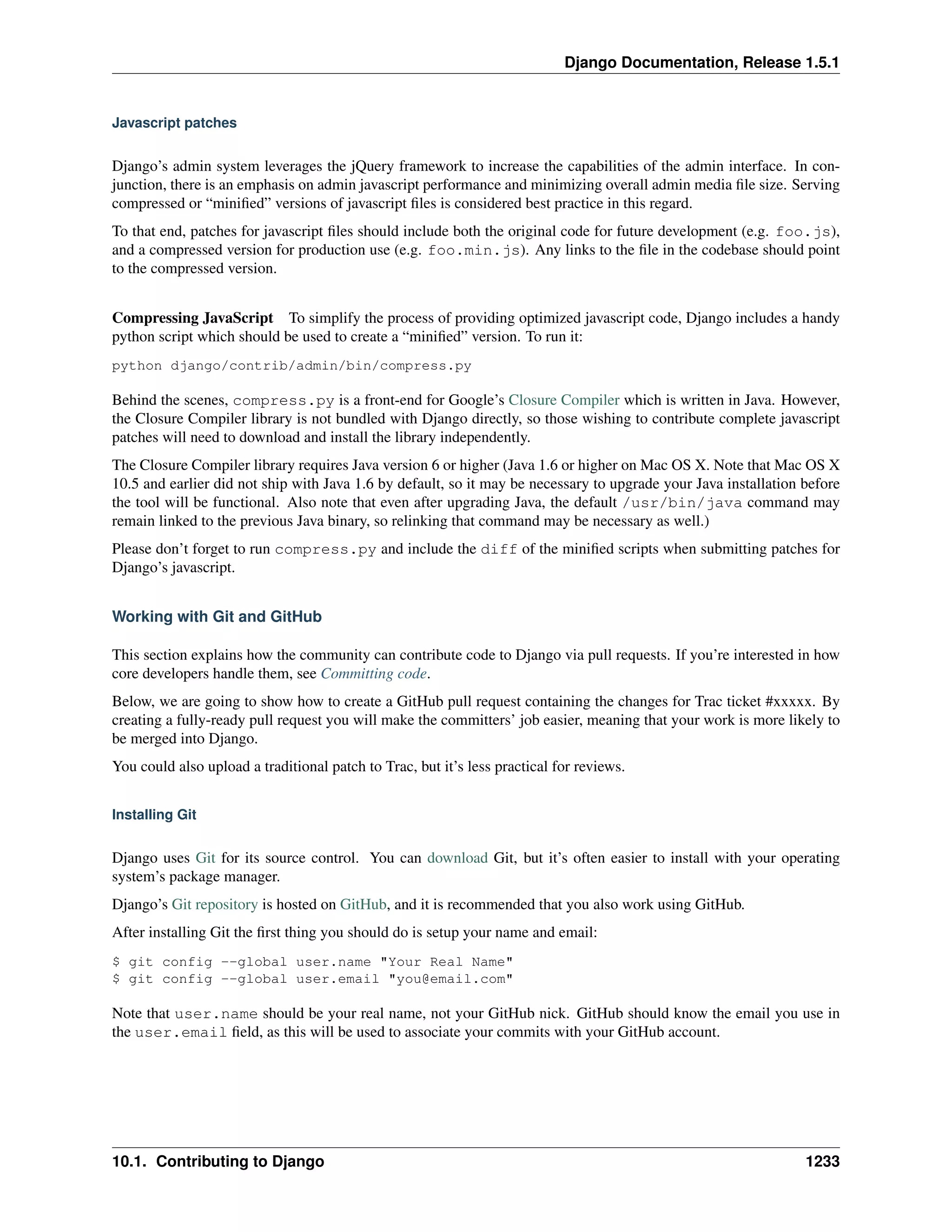 Django Documentation, Release 1.5.1

Javascript patches

Django's admin system leverages the jQuery framework to increase the capabilities of the admin interface. In conjunction, there is an emphasis on admin javascript performance and minimizing overall admin media file size. Serving compressed or "minified" versions of javascript files is considered best practice in this regard.

To that end, patches for javascript files should include both the original code for future development (e.g. foo.js), and a compressed version for production use (e.g. foo.min.js). Any links to the file in the codebase should point to the compressed version.

Compressing JavaScript To simplify the process of providing optimized javascript code, Django includes a handy python script which should be used to create a "minified" version. To run it:

python django/contrib/admin/bin/compress.py

Behind the scenes, compress.py is a front-end for Google's Closure Compiler which is written in Java. However, the Closure Compiler library is not bundled with Django directly, so those wishing to contribute complete javascript patches will need to download and install the library independently.

The Closure Compiler library requires Java version 6 or higher (Java 1.6 or higher on Mac OS X. Note that Mac OS X 10.5 and earlier did not ship with Java 1.6 by default, so it may be necessary to upgrade your Java installation before the tool will be functional. Also note that even after upgrading Java, the default /usr/bin/java command may remain linked to the previous Java binary, so relinking that command may be necessary as well.)

Please don't forget to run compress.py and include the diff of the minified scripts when submitting patches for Django's javascript.

Working with Git and GitHub

This section explains how the community can contribute code to Django via pull requests. If you're interested in how core developers handle them, see Committing code.

Below, we are going to show how to create a GitHub pull request containing the changes for Trac ticket #xxxxx. By creating a fully-ready pull request you will make the committers' job easier, meaning that your work is more likely to be merged into Django.

You could also upload a traditional patch to Trac, but it's less practical for reviews.

Installing Git

Django uses Git for its source control. You can download Git, but it's often easier to install with your operating system's package manager.

Django's Git repository is hosted on GitHub, and it is recommended that you also work using GitHub.

After installing Git the first thing you should do is setup your name and email:

$ git config --global user.name "Your Real Name"
$ git config --global user.email "you@email.com"

Note that user.name should be your real name, not your GitHub nick. GitHub should know the email you use in the user.email field, as this will be used to associate your commits with your GitHub account.

10.1. Contributing to Django 1233